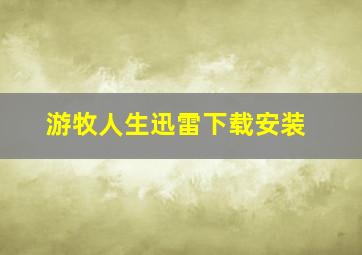 游牧人生迅雷下载安装